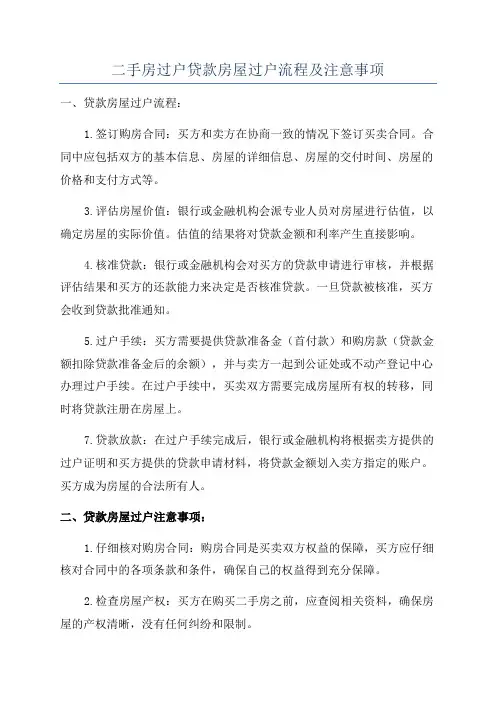 二手房过户贷款房屋过户流程及注意事项

一、贷款房屋过户流程：

1.签订购房合同：买方和卖方在协商一致的情况下签订买卖合同。合同中应包括双方的基本信息、房屋的详细信息、房屋的交付时间、房屋的价格和支付方式等。

3.评估房屋价值：银行或金融机构会派专业人员对房屋进行估值，以确定房屋的实际价值。估值的结果将对贷款金额和利率产生直接影响。

4.核准贷款：银行或金融机构会对买方的贷款申请进行审核，并根据评估结果和买方的还款能力来决定是否核准贷款。一旦贷款被核准，买方会收到贷款批准通知。

5.过户手续：买方需要提供贷款准备金（首付款）和购房款（贷款金额扣除贷款准备金后的余额），并与卖方一起到公证处或不动产登记中心办理过户手续。在过户手续中，买卖双方需要完成房屋所有权的转移，同时将贷款注册在房屋上。

7.贷款放款：在过户手续完成后，银行或金融机构将根据卖方提供的过户证明和买方提供的贷款申请材料，将贷款金额划入卖方指定的账户。买方成为房屋的合法所有人。

二、贷款房屋过户注意事项：

1.仔细核对购房合同：购房合同是买卖双方权益的保障，买方应仔细核对合同中的各项条款和条件，确保自己的权益得到充分保障。

2.检查房屋产权：买方在购买二手房之前，应查阅相关资料，确保房屋的产权清晰，没有任何纠纷和限制。